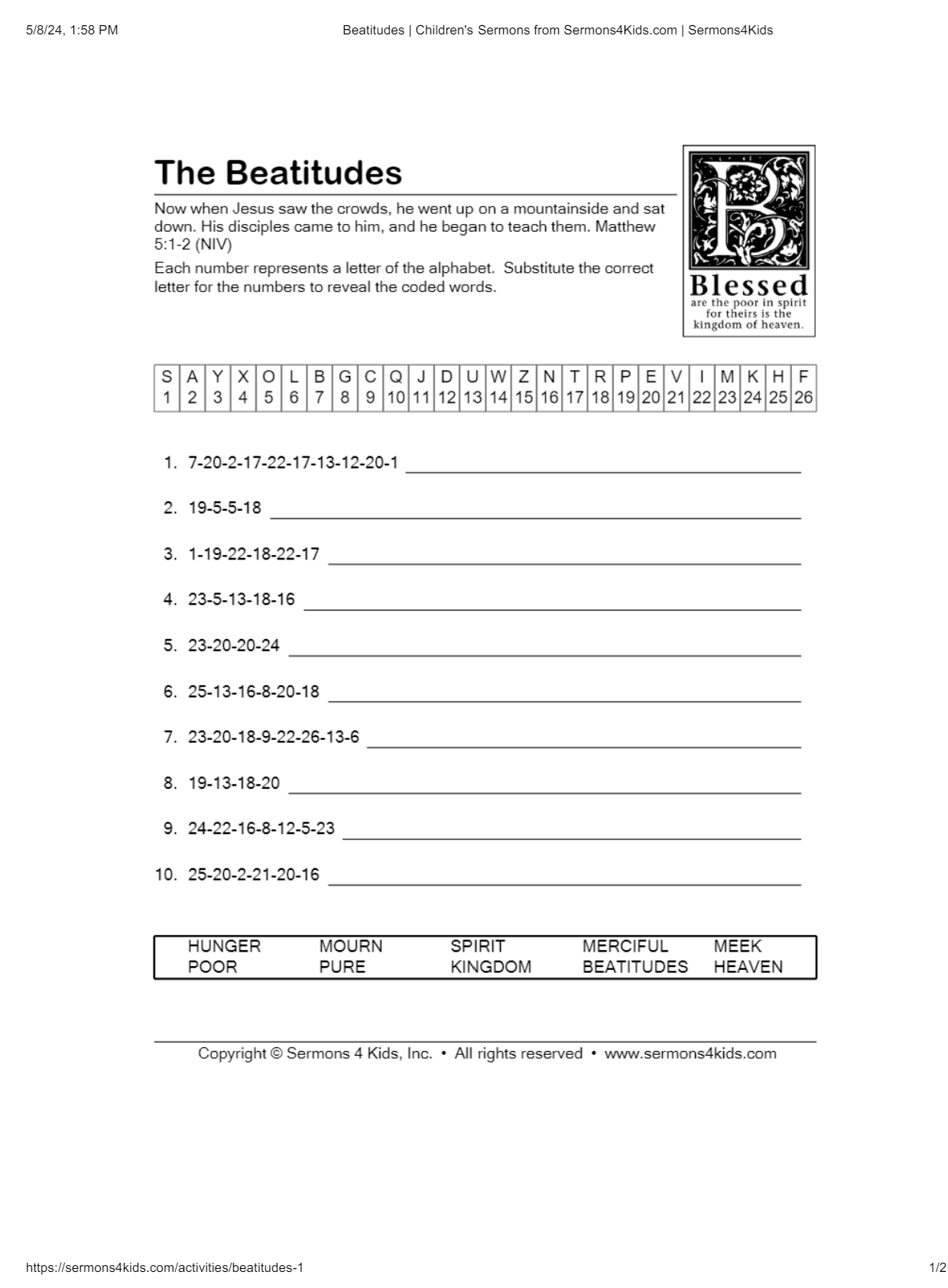 5/8/24, 1:58 PM Beatitudes | Children's Sermons from Sermons4Kids.com | Sermons4Kids

The Beatitudes

Now when Jesus saw the crowds, he went up on a mountainside and sat down. His disciples came to him, and he began to teach them. Matthew 5:1-2 (NIV)

Each number represents a letter of the alphabet. Substitute the correct letter for the numbers to reveal the coded words.

B

Blessed
are the poor in spirit for theirs is the kingdom of heaven.

| S | A | Y | X | O | L | B | G | C | Q | J | D | U | W | Z | N | T | R | P | E | V | I | M | K | H | F |
|---|---|---|---|---|---|---|---|---|---|---|---|---|---|---|---|---|---|---|---|---|---|---|---|---|---|
| 1 | 2 | 3 | 4 | 5 | 6 | 7 | 8 | 9 | 10 | 11 | 12 | 13 | 14 | 15 | 16 | 17 | 18 | 19 | 20 | 21 | 22 | 23 | 24 | 25 | 26 |

1. 7-20-2-17-22-17-13-12-20-1

2. 19-5-5-18

3. 1-19-22-18-22-17

4. 23-5-13-18-16

5. 23-20-20-24

6. 25-13-16-8-20-18

7. 23-20-18-9-22-26-13-6

8. 19-13-18-20

9. 24-22-16-8-12-5-23

10. 25-20-2-21-20-16

| HUNGER | MOURN | SPIRIT | MERCIFUL | MEEK |
|---|---|---|---|---|
| POOR | PURE | KINGDOM | BEATITUDES | HEAVEN |

Copyright © Sermons 4 Kids, Inc. • All rights reserved • www.sermons4kids.com

https://sermons4kids.com/activities/beatitudes-1 1/2